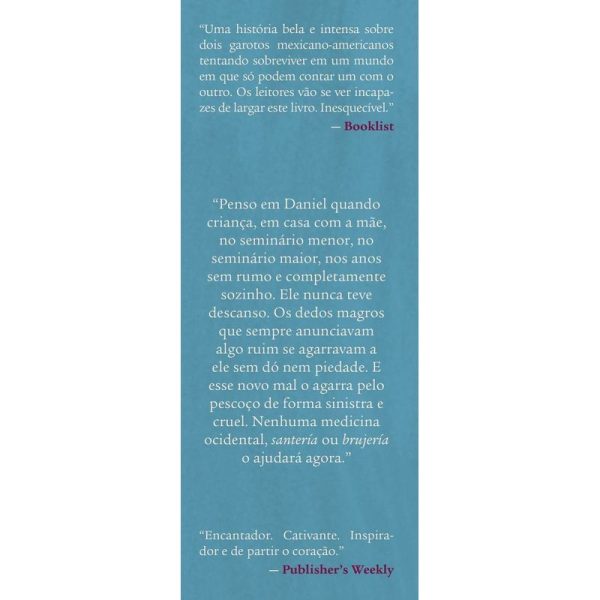 "Uma história bela e intensa sobre dois garotos mexicano-americanos tentando sobreviver em um mundo em que só podem contar um com o outro. Os leitores vão se ver incapazes de largar este livro. Inesquecível."

— Booklist

"Penso em Daniel quando criança, em casa com a mãe, no seminário menor, no seminário maior, nos anos sem rumo e completamente sozinho. Ele nunca teve descanso. Os dedos magros que sempre anunciavam algo ruim se agarravam a ele sem dó nem piedade. E esse novo mal o agarra pelo pescoço de forma sinistra e cruel. Nenhuma medicina ocidental, santería ou brujería o ajudará agora."

"Encantador. Cativante. Inspirador e de partir o coração."

— Publisher's Weekly